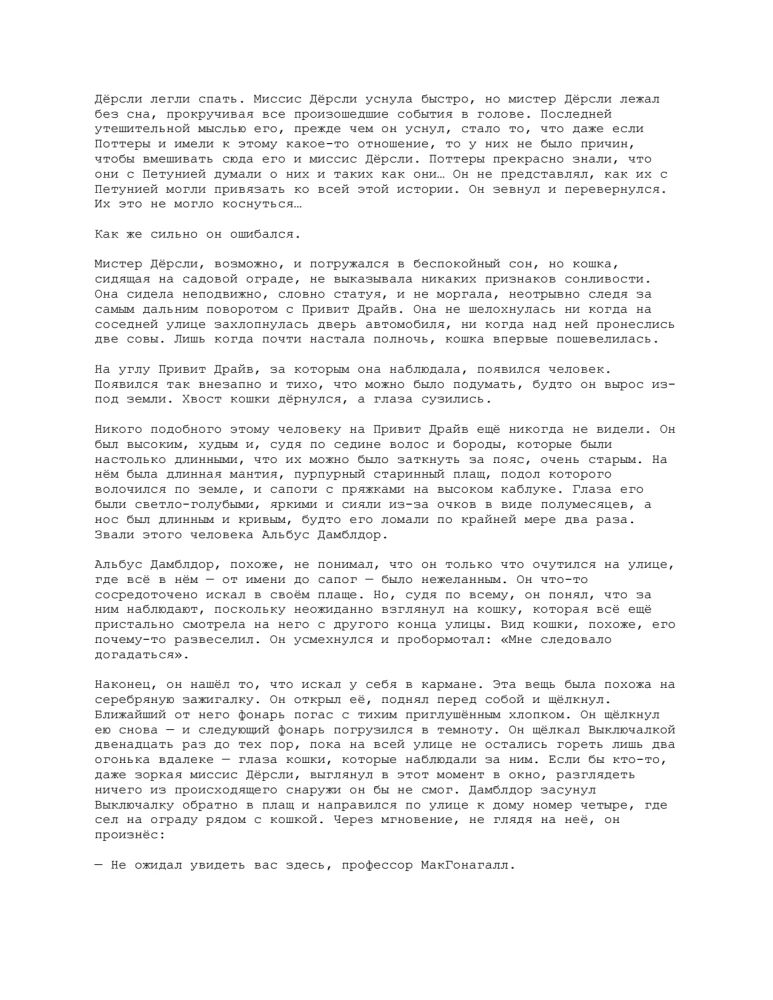 Дёрсли легли спать. Миссис Дёрсли уснула быстро, но мистер Дёрсли лежал без сна, прокручивая все произошедшие события в голове. Последней утешительной мыслью его, прежде чем он уснул, стало то, что даже если Поттеры и имели к этому какое-то отношение, то у них не было причин, чтобы вмешивать сюда его и миссис Дёрсли. Поттеры прекрасно знали, что они с Петунией думали о них и таких как они… Он не представлял, как их с Петунией могли привязать ко всей этой истории. Он зевнул и перевернулся. Их это не могло коснуться…

Как же сильно он ошибался.

Мистер Дёрсли, возможно, и погружался в беспокойный сон, но кошка, сидящая на садовой ограде, не выказывала никаких признаков сонливости. Она сидела неподвижно, словно статуя, и не моргала, неотрывно следя за самым дальним поворотом с Привит Драйв. Она не шелохнулась ни когда на соседней улице захлопнулась дверь автомобиля, ни когда над ней пронеслись две совы. Лишь когда почти настала полночь, кошка впервые пошевелилась.

На углу Привит Драйв, за которым она наблюдала, появился человек. Появился так внезапно и тихо, что можно было подумать, будто он вырос из-под земли. Хвост кошки дёрнулся, а глаза сузились.

Никого подобного этому человеку на Привит Драйв ещё никогда не видели. Он был высоким, худым и, судя по седине волос и бороды, которые были настолько длинными, что их можно было заткнуть за пояс, очень старым. На нём была длинная мантия, пурпурный старинный плащ, подол которого волочился по земле, и сапоги с пряжками на высоком каблуке. Глаза его были светло-голубыми, яркими и сияли из-за очков в виде полумесяцев, а нос был длинным и кривым, будто его ломали по крайней мере два раза. Звали этого человека Альбус Дамблдор.

Альбус Дамблдор, похоже, не понимал, что он только что очутился на улице, где всё в нём — от имени до сапог — было нежеланным. Он что-то сосредоточено искал в своём плаще. Но, судя по всему, он понял, что за ним наблюдают, поскольку неожиданно взглянул на кошку, которая всё ещё пристально смотрела на него с другого конца улицы. Вид кошки, похоже, его почему-то развеселил. Он усмехнулся и пробормотал: «Мне следовало догадаться».

Наконец, он нашёл то, что искал у себя в кармане. Эта вещь была похожа на серебряную зажигалку. Он открыл её, поднял перед собой и щёлкнул. Ближайший от него фонарь погас с тихим приглушённым хлопком. Он щёлкнул ею снова — и следующий фонарь погрузился в темноту. Он щёлкал Выключалкой двенадцать раз до тех пор, пока на всей улице не остались гореть лишь два огонька вдалеке — глаза кошки, которые наблюдали за ним. Если бы кто-то, даже зоркая миссис Дёрсли, выглянул в этот момент в окно, разглядеть ничего из происходящего снаружи он бы не смог. Дамблдор засунул Выключалку обратно в плащ и направился по улице к дому номер четыре, где сел на ограду рядом с кошкой. Через мгновение, не глядя на неё, он произнёс:

— Не ожидал увидеть вас здесь, профессор МакГонагалл.